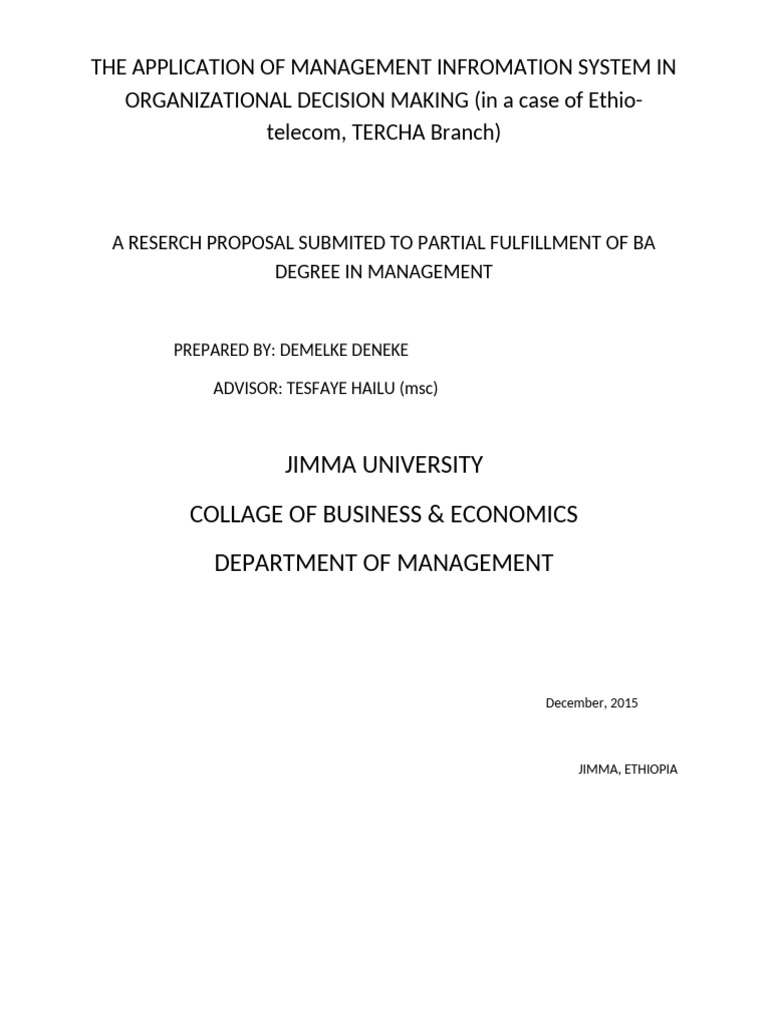 THE APPLICATION OF MANAGEMENT INFROMATION SYSTEM IN ORGANIZATIONAL DECISION MAKING (in a case of Ethio-telecom, TERCHA Branch)

A RESERCH PROPOSAL SUBMITED TO PARTIAL FULFILLMENT OF BA DEGREE IN MANAGEMENT

PREPARED BY: DEMELKE DENEKE

ADVISOR: TESFAYE HAILU (msc)

JIMMA UNIVERSITY

COLLAGE OF BUSINESS & ECONOMICS

DEPARTMENT OF MANAGEMENT

December, 2015

JIMMA, ETHIOPIA